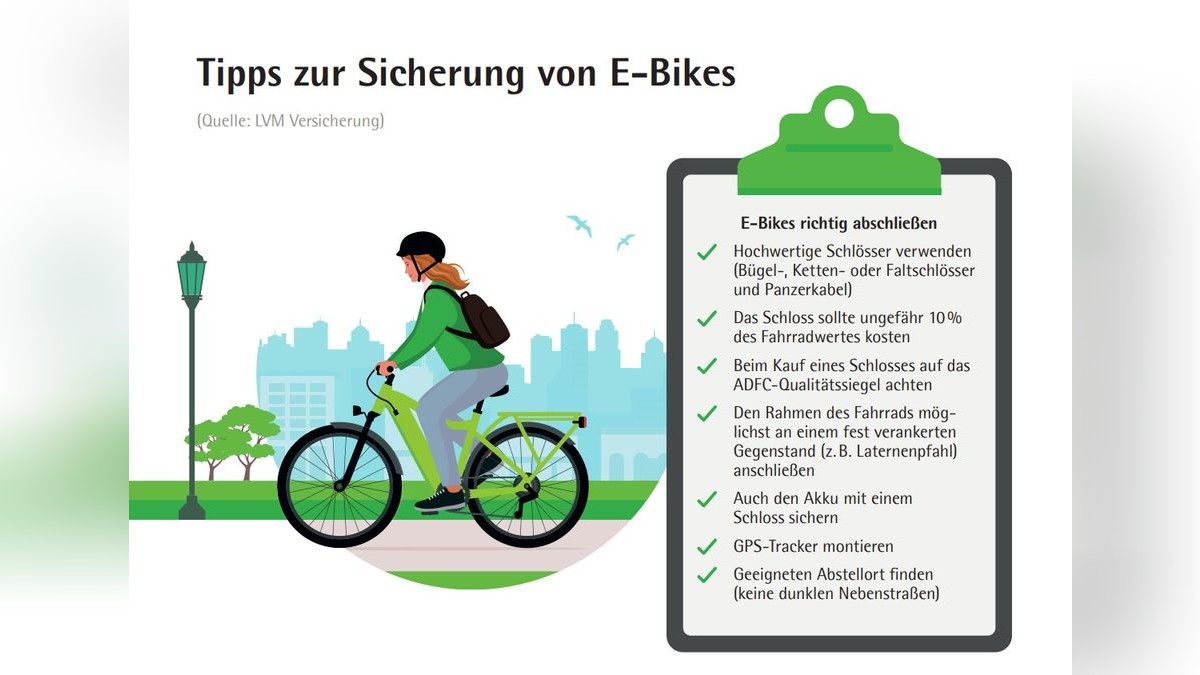 Tipps zur Sicherung von E-Bikes

(Quelle: LVM Versicherung)

E-Bikes richtig abschließen

Hochwertige Schlösser verwenden (Bügel-, Ketten- oder Faltschlösser und Panzerkabel)

Das Schloss sollte ungefähr 10 % des Fahrradwertes kosten

Beim Kauf eines Schlosses auf das ADFC-Qualitätssiegel achten

Den Rahmen des Fahrrads möglichst an einem fest verankerten Gegenstand (z. B. Laternenpfahl) anschließen

Auch den Akku mit einem Schloss sichern

GPS-Tracker montieren

Geeigneten Abstellort finden (keine dunklen Nebenstraßen)